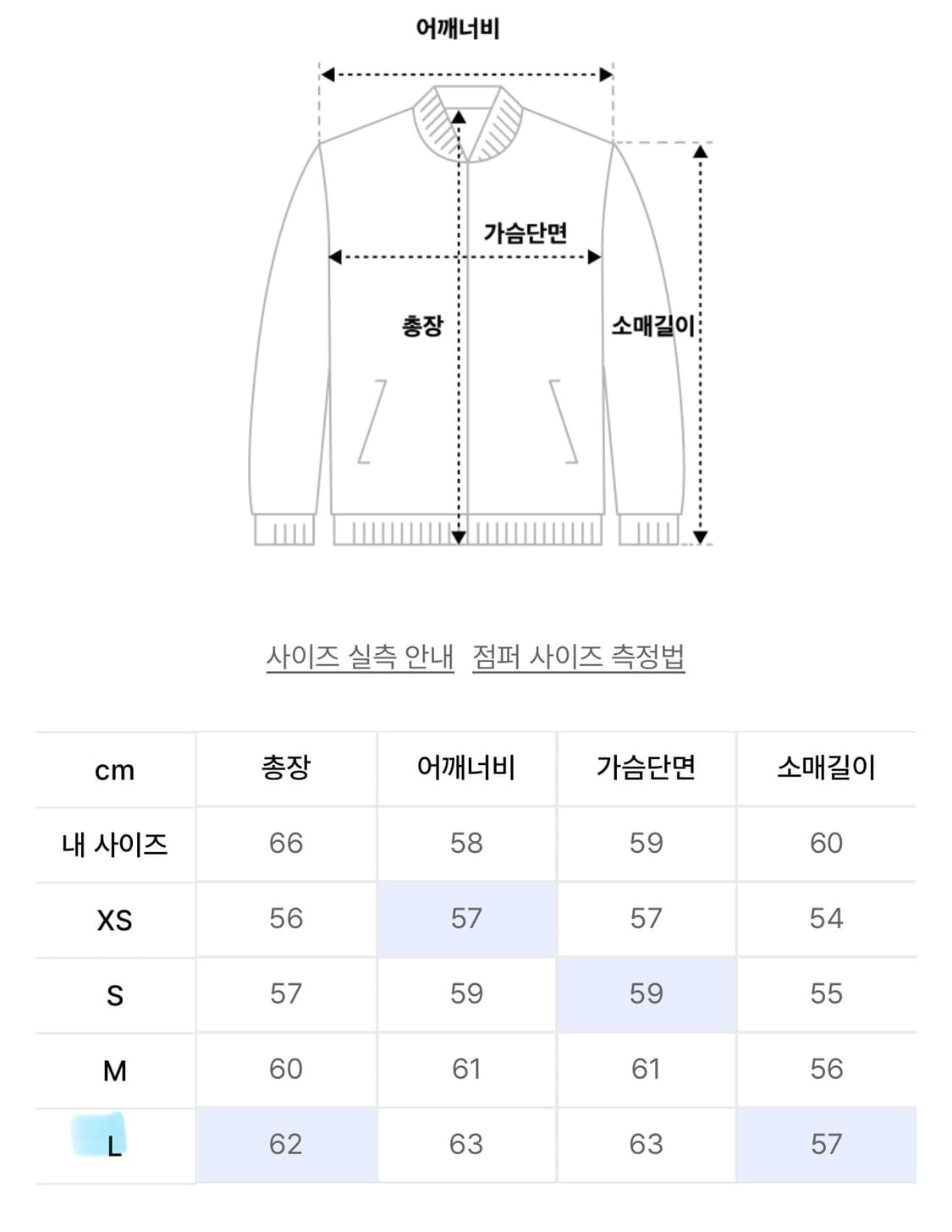 어깨너비

가슴단면

총장

소매길이

사이즈 실측 안내 점퍼 사이즈 측정법

| cm | 총장 | 어깨너비 | 가슴단면 | 소매길이 |
|---|---|---|---|---|
| 내 사이즈 | 66 | 58 | 59 | 60 |
| XS | 56 | 57 | 57 | 54 |
| S | 57 | 59 | 59 | 55 |
| M | 60 | 61 | 61 | 56 |
| L | 62 | 63 | 63 | 57 |